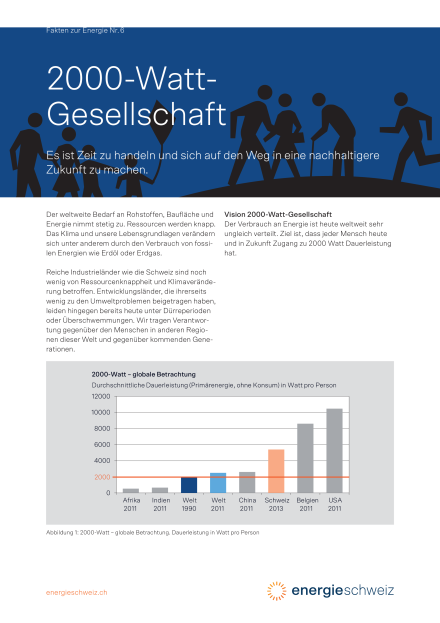 Fakten zur Energie Nr. 6

2000-Watt-Gesellschaft

Es ist Zeit zu handeln und sich auf den Weg in eine nachhaltigere Zukunft zu machen.

Der weltweite Bedarf an Rohstoffen, Baufläche und Energie nimmt stetig zu. Ressourcen werden knapp. Das Klima und unsere Lebensgrundlagen verändern sich unter anderem durch den Verbrauch von fossilen Energien wie Erdöl oder Erdgas.

Reiche Industrieländer wie die Schweiz sind noch wenig von Ressourcenknappheit und Klimaveränderung betroffen. Entwicklungsländer, die ihrerseits wenig zu den Umweltproblemen beigetragen haben, leiden hingegen bereits heute unter Dürreperioden oder Überschwemmungen. Wir tragen Verantwortung gegenüber den Menschen in anderen Regionen dieser Welt und gegenüber kommenden Generationen.

Vision 2000-Watt-Gesellschaft
Der Verbrauch an Energie ist heute weltweit sehr ungleich verteilt. Ziel ist, dass jeder Mensch heute und in Zukunft Zugang zu 2000 Watt Dauerleistung hat.

2000-Watt – globale Betrachtung
Durchschnittliche Dauerleistung (Primärenergie, ohne Konsum) in Watt pro Person

12000
10000
8000
6000
4000
2000
0

Afrika 2011
Indien 2011
Welt 1990
Welt 2011
China 2011
Schweiz 2013
Belgien 2011
USA 2011

Abbildung 1: 2000-Watt – globale Betrachtung, Dauerleistung in Watt pro Person

energieschweiz.ch

energieschweiz